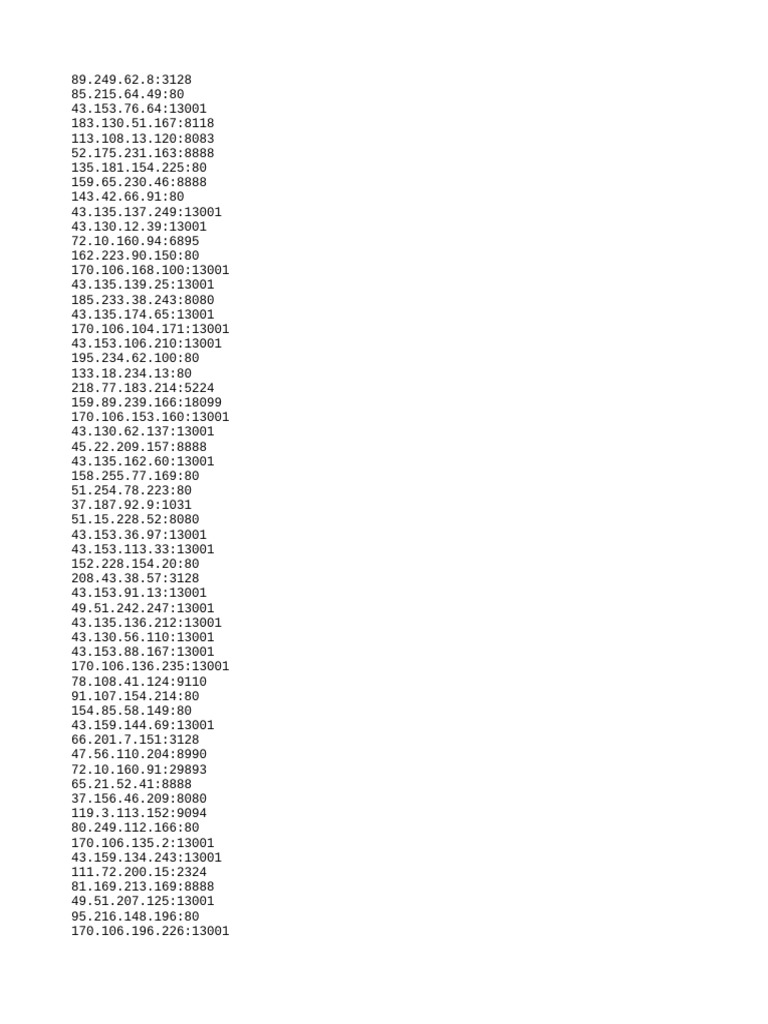 89.249.62.8:3128
85.215.64.49:80
43.153.76.64:13001
183.130.51.167:8118
113.108.13.120:8083
52.175.231.163:8888
135.181.154.225:80
159.65.230.46:8888
143.42.66.91:80
43.135.137.249:13001
43.130.12.39:13001
72.10.160.94:6895
162.223.90.150:80
170.106.168.100:13001
43.135.139.25:13001
185.233.38.243:8080
43.135.174.65:13001
170.106.104.171:13001
43.153.106.210:13001
195.234.62.100:80
133.18.234.13:80
218.77.183.214:5224
159.89.239.166:18099
170.106.153.160:13001
43.130.62.137:13001
45.22.209.157:8888
43.135.162.60:13001
158.255.77.169:80
51.254.78.223:80
37.187.92.9:1031
51.15.228.52:8080
43.153.36.97:13001
43.153.113.33:13001
152.228.154.20:80
208.43.38.57:3128
43.153.91.13:13001
49.51.242.247:13001
43.135.136.212:13001
43.130.56.110:13001
43.153.88.167:13001
170.106.136.235:13001
78.108.41.124:9110
91.107.154.214:80
154.85.58.149:80
43.159.144.69:13001
66.201.7.151:3128
47.56.110.204:8990
72.10.160.91:29893
65.21.52.41:8888
37.156.46.209:8080
119.3.113.152:9094
80.249.112.166:80
170.106.135.2:13001
43.159.134.243:13001
111.72.200.15:2324
81.169.213.169:8888
49.51.207.125:13001
95.216.148.196:80
170.106.196.226:13001